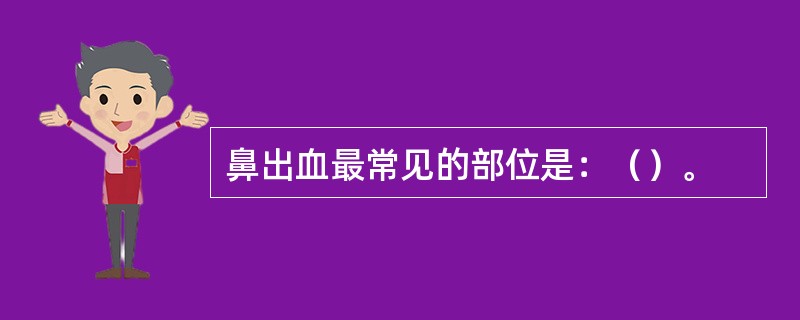 鼻出血最常见的部位是：（）。